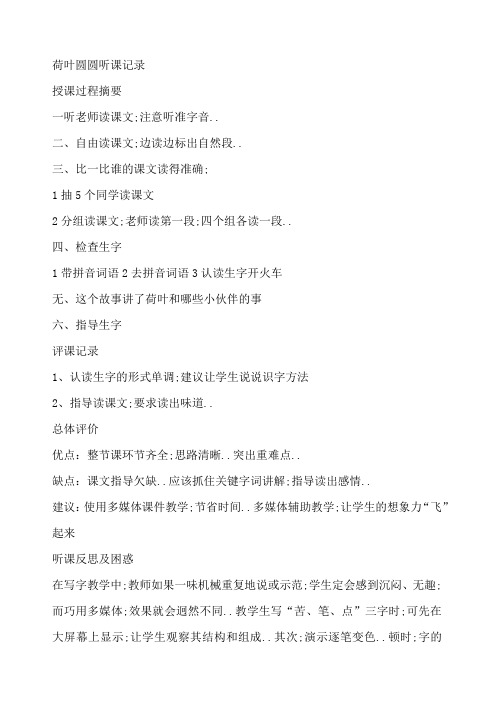 荷叶圆圆听课记录

授课过程摘要

一听老师读课文;注意听准字音..

二、自由读课文;边读边标出自然段..

三、比一比谁的课文读得准确;

1 抽 5 个同学读课文

2 分组读课文;老师读第一段;四个组各读一段..

四、检查生字

1 带拼音词语 2 去拼音词语 3 认读生字开火车

无、这个故事讲了荷叶和哪些小伙伴的事

六、指导生字

评课记录

1、认读生字的形式单调;建议让学生说说识字方法

2、指导读课文;要求读出味道..

总体评价

优点：整节课环节齐全;思路清晰..突出重难点..

缺点：课文指导欠缺..应该抓住关键字词讲解;指导读出感情..

建议：使用多媒体课件教学;节省时间..多媒体辅助教学;让学生的想象力“飞”起来

听课反思及困惑

在写字教学中;教师如果一味机械重复地说或示范;学生定会感到沉闷、无趣;而巧用多媒体;效果就会迥然不同..教学生写“苦、笔、点”三字时;可先在大屏幕上显示;让学生观察其结构和组成..其次;演示逐笔变色..顿时;字的